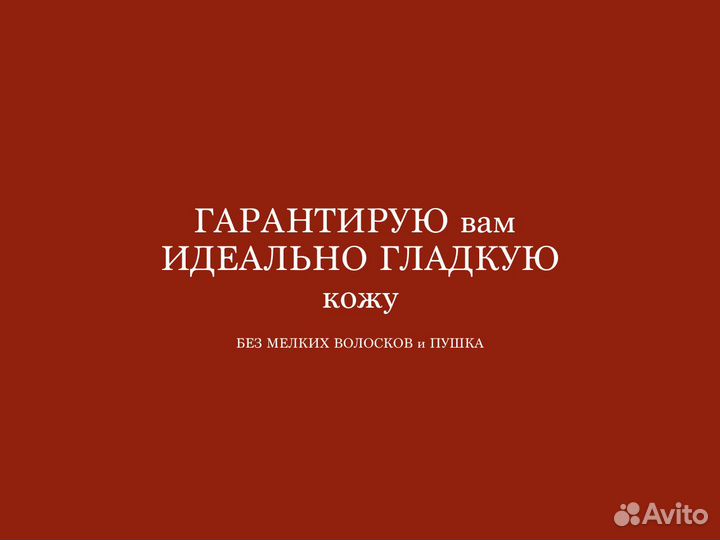 ГАРАНТИРУЮ вам ИДЕАЛЬНО ГЛАДКУЮ кожу

БЕЗ МЕЛКИХ ВОЛОСКОВ и ПУШКА

Avito